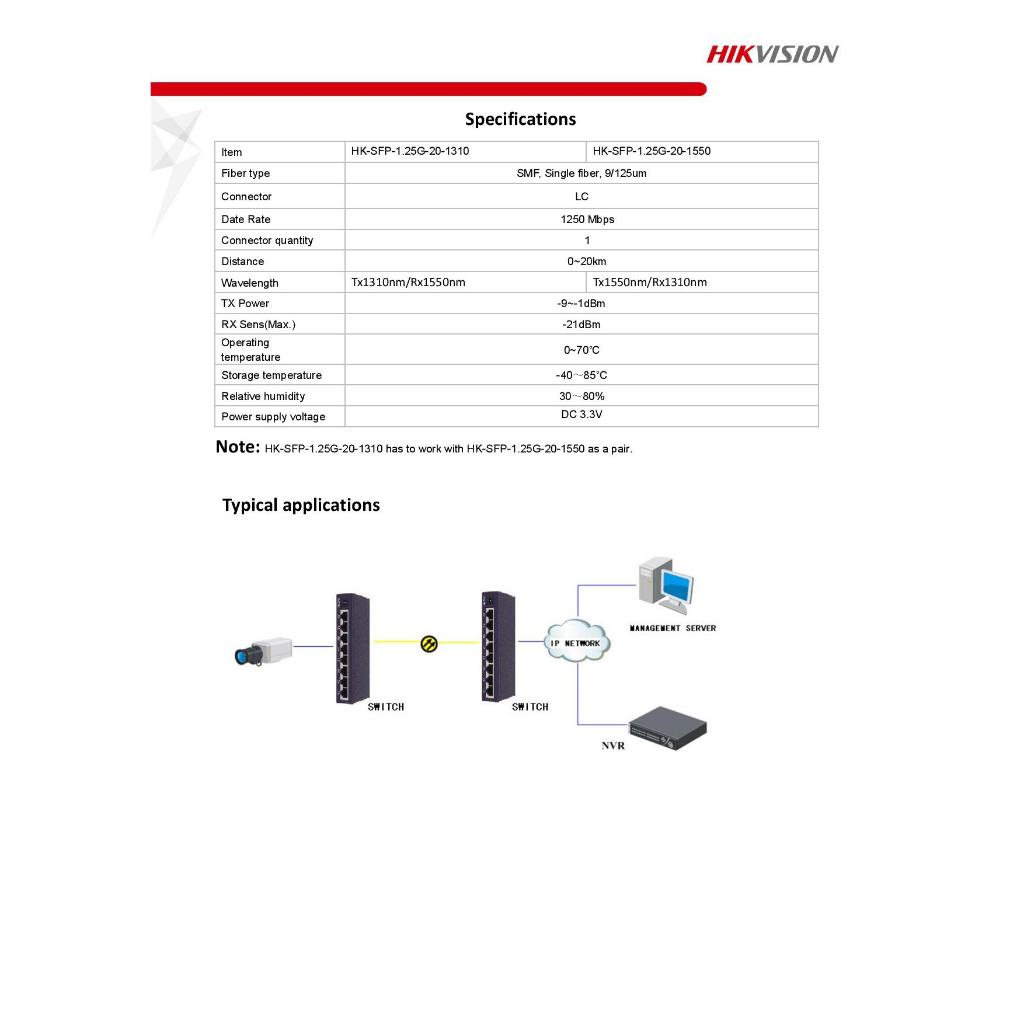 HIKVISION

Specifications

| Item | HK-SFP-1.25G-20-1310 | HK-SFP-1.25G-20-1550 |
|---|---|---|
| Fiber type | SMF, Single fiber, 9/125um | |
| Connector | LC | |
| Date Rate | 1250 Mbps | |
| Connector quantity | 1 | |
| Distance | 0~20km | |
| Wavelength | Tx1310nm/Rx1550nm | Tx1550nm/Rx1310nm |
| TX Power | -9~-1dBm | |
| RX Sens(Max.) | -21dBm | |
| Operating temperature | 0~70℃ | |
| Storage temperature | -40～85°C | |
| Relative humidity | 30～80% | |
| Power supply voltage | DC 3.3V | |

Note: HK-SFP-1.25G-20-1310 has to work with HK-SFP-1.25G-20-1550 as a pair.

Typical applications

SWITCH
SWITCH
IP NETWORK
MANAGEMENT SERVER
NVR